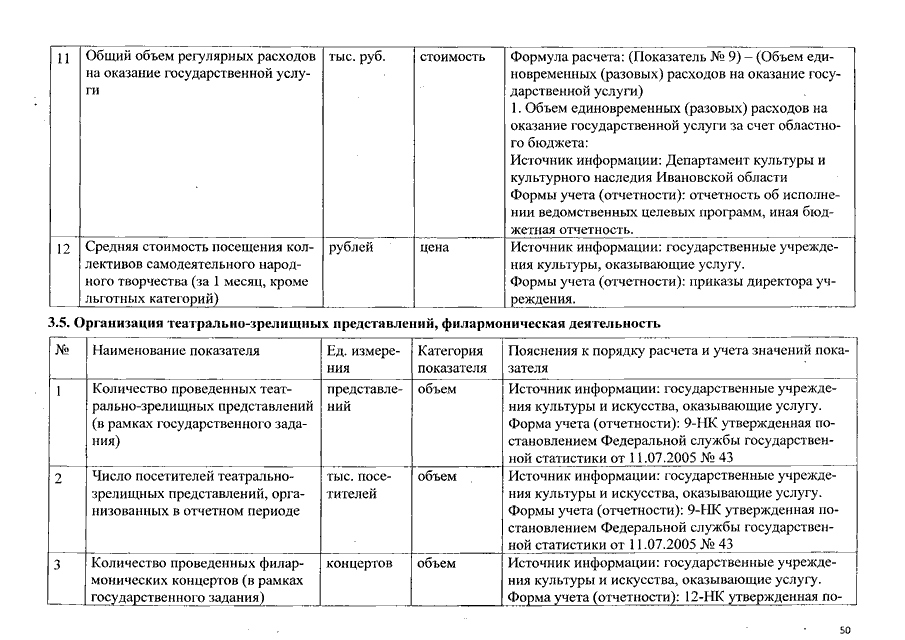 | 11 | Общий объем регулярных расходов на оказание государственной услуги | тыс. руб. | стоимость | Формула расчета: (Показатель № 9) – (Объем единовременных (разовых) расходов на оказание государственной услуги) 1. Объем единовременных (разовых) расходов на оказание государственной услуги за счет областного бюджета: Источник информации: Департамент культуры и культурного наследия Ивановской области Формы учета (отчетности): отчетность об исполнении ведомственных целевых программ, иная бюджетная отчетность. |
|---|---|---|---|---|
| 12 | Средняя стоимость посещения коллективов самодеятельного народного творчества (за 1 месяц, кроме льготных категорий) | рублей | цена | Источник информации: государственные учреждения культуры, оказывающие услугу. Формы учета (отчетности): приказы директора учреждения. |

3.5. Организация театрально-зрелищных представлений, филармоническая деятельность

| № | Наименование показателя | Ед. измерения | Категория показателя | Пояснения к порядку расчета и учета значений показателя |
|---|---|---|---|---|
| 1 | Количество проведенных театрально-зрелищных представлений (в рамках государственного задания) | представлений | объем | Источник информации: государственные учреждения культуры и искусства, оказывающие услугу. Форма учета (отчетности): 9-НК утвержденная постановлением Федеральной службы государственной статистики от 11.07.2005 № 43 |
| 2 | Число посетителей театрально-зрелищных представлений, организованных в отчетном периоде | тыс. посетителей | объем | Источник информации: государственные учреждения культуры и искусства, оказывающие услугу. Формы учета (отчетности): 9-НК утвержденная постановлением Федеральной службы государственной статистики от 11.07.2005 № 43 |
| 3 | Количество проведенных филармонических концертов (в рамках государственного задания) | концертов | объем | Источник информации: государственные учреждения культуры и искусства, оказывающие услугу. Форма учета (отчетности): 12-НК утвержденная по- |

50